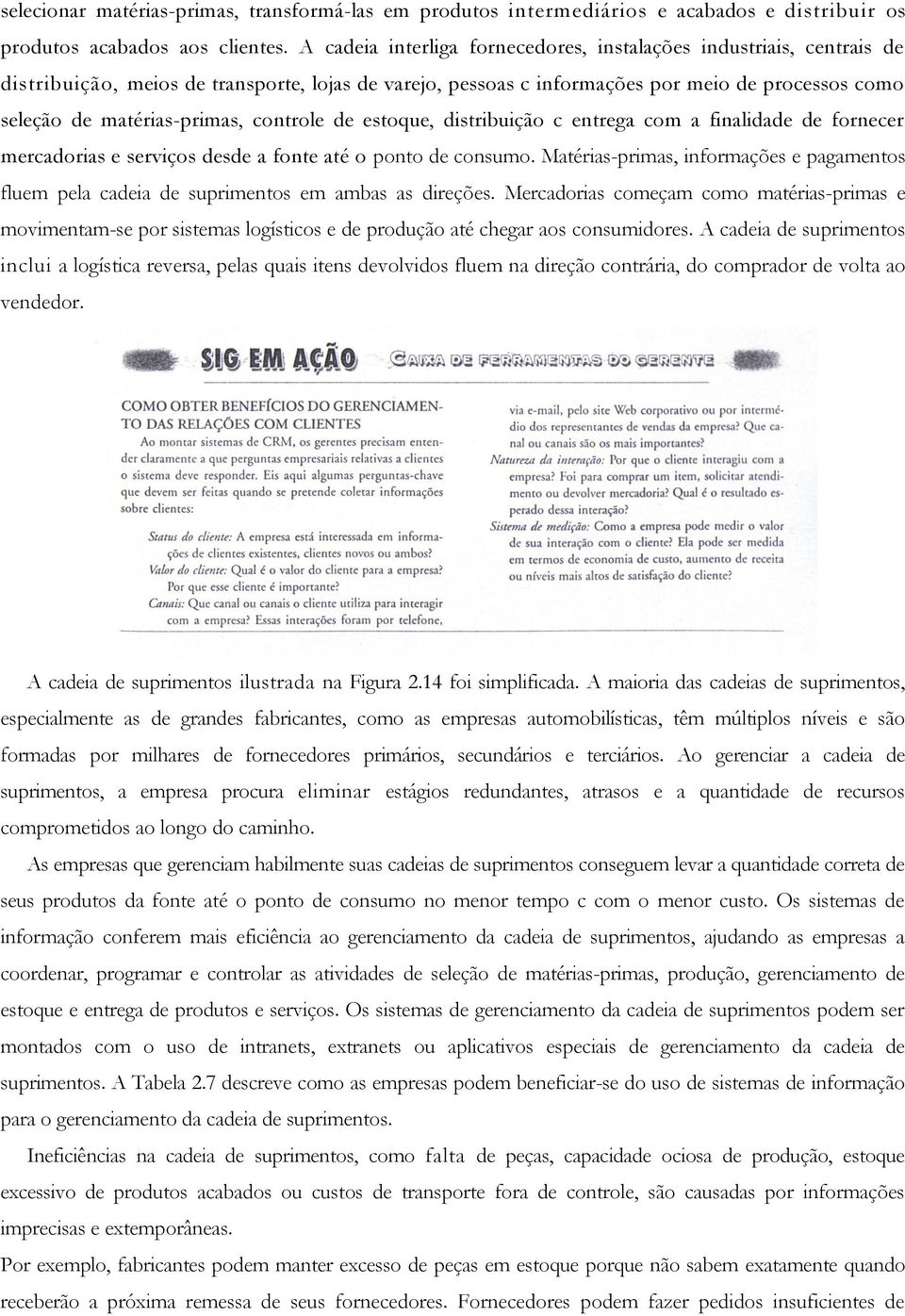 selecionar matérias-primas, transformá-las em produtos intermediários e acabados e distribuir os produtos acabados aos clientes. A cadeia interliga fornecedores, instalações industriais, centrais de distribuição, meios de transporte, lojas de varejo, pessoas c informações por meio de processos como seleção de matérias-primas, controle de estoque, distribuição c entrega com a finalidade de fornecer mercadorias e serviços desde a fonte até o ponto de consumo. Matérias-primas, informações e pagamentos fluem pela cadeia de suprimentos em ambas as direções. Mercadorias começam como matérias-primas e movimentam-se por sistemas logísticos e de produção até chegar aos consumidores. A cadeia de suprimentos inclui a logística reversa, pelas quais itens devolvidos fluem na direção contrária, do comprador de volta ao vendedor.

SIG EM AÇÃO CAIXA DE FERRAMENTAS DO GERENTE

COMO OBTER BENEFÍCIOS DO GERENCIAMENTO DAS RELAÇÕES COM CLIENTES

Ao montar sistemas de CRM, os gerentes precisam entender claramente a que perguntas empresariais relativas a clientes o sistema deve responder. Eis aqui algumas perguntas-chave que devem ser feitas quando se pretende coletar informações sobre clientes:

Status do cliente: A empresa está interessada em informações de clientes existentes, clientes novos ou ambos?
Valor do cliente: Qual é o valor do cliente para a empresa? Por que esse cliente é importante?
Canais: Que canal ou canais o cliente utiliza para interagir com a empresa? Essas interações foram por telefone, via e-mail, pelo site Web corporativo ou por intermédio dos representantes de vendas da empresa? Que canal ou canais são os mais importantes?
Natureza da interação: Por que o cliente interagiu com a empresa? Foi para comprar um item, solicitar atendimento ou devolver mercadoria? Qual é o resultado esperado dessa interação?
Sistema de medição: Como a empresa pode medir o valor de sua interação com o cliente? Ela pode ser medida em termos de economia de custo, aumento de receita ou níveis mais altos de satisfação do cliente?

A cadeia de suprimentos ilustrada na Figura 2.14 foi simplificada. A maioria das cadeias de suprimentos, especialmente as de grandes fabricantes, como as empresas automobilísticas, têm múltiplos níveis e são formadas por milhares de fornecedores primários, secundários e terciários. Ao gerenciar a cadeia de suprimentos, a empresa procura eliminar estágios redundantes, atrasos e a quantidade de recursos comprometidos ao longo do caminho.

As empresas que gerenciam habilmente suas cadeias de suprimentos conseguem levar a quantidade correta de seus produtos da fonte até o ponto de consumo no menor tempo c com o menor custo. Os sistemas de informação conferem mais eficiência ao gerenciamento da cadeia de suprimentos, ajudando as empresas a coordenar, programar e controlar as atividades de seleção de matérias-primas, produção, gerenciamento de estoque e entrega de produtos e serviços. Os sistemas de gerenciamento da cadeia de suprimentos podem ser montados com o uso de intranets, extranets ou aplicativos especiais de gerenciamento da cadeia de suprimentos. A Tabela 2.7 descreve como as empresas podem beneficiar-se do uso de sistemas de informação para o gerenciamento da cadeia de suprimentos.

Ineficiências na cadeia de suprimentos, como falta de peças, capacidade ociosa de produção, estoque excessivo de produtos acabados ou custos de transporte fora de controle, são causadas por informações imprecisas e extemporâneas.

Por exemplo, fabricantes podem manter excesso de peças em estoque porque não sabem exatamente quando receberão a próxima remessa de seus fornecedores. Fornecedores podem fazer pedidos insuficientes de